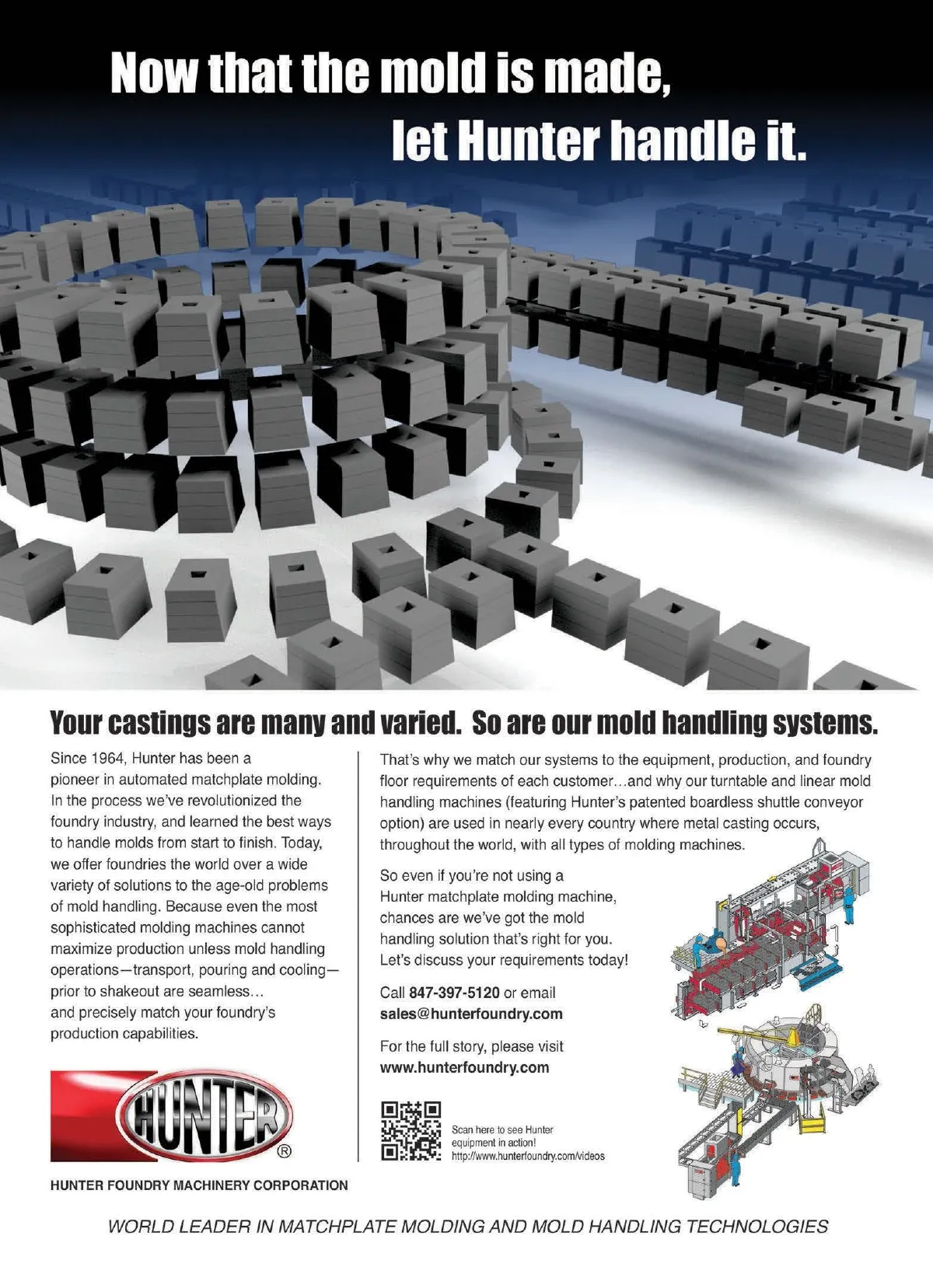 Now that the mold is made, let Hunter handle it.

Your castings are many and varied. So are our mold handling systems.

Since 1964, Hunter has been a pioneer in automated matchplate molding. In the process we've revolutionized the foundry industry, and learned the best ways to handle molds from start to finish. Today, we offer foundries the world over a wide variety of solutions to the age-old problems of mold handling. Because even the most sophisticated molding machines cannot maximize production unless mold handling operations—transport, pouring and cooling—prior to shakeout are seamless… and precisely match your foundry's production capabilities.

HUNTER®

HUNTER FOUNDRY MACHINERY CORPORATION

That's why we match our systems to the equipment, production, and foundry floor requirements of each customer…and why our turntable and linear mold handling machines (featuring Hunter's patented boardless shuttle conveyor option) are used in nearly every country where metal casting occurs, throughout the world, with all types of molding machines.

So even if you're not using a Hunter matchplate molding machine, chances are we've got the mold handling solution that's right for you. Let's discuss your requirements today!

Call 847-397-5120 or email sales@hunterfoundry.com

For the full story, please visit www.hunterfoundry.com

Scan here to see Hunter equipment in action! http://www.hunterfoundry.com/videos

WORLD LEADER IN MATCHPLATE MOLDING AND MOLD HANDLING TECHNOLOGIES